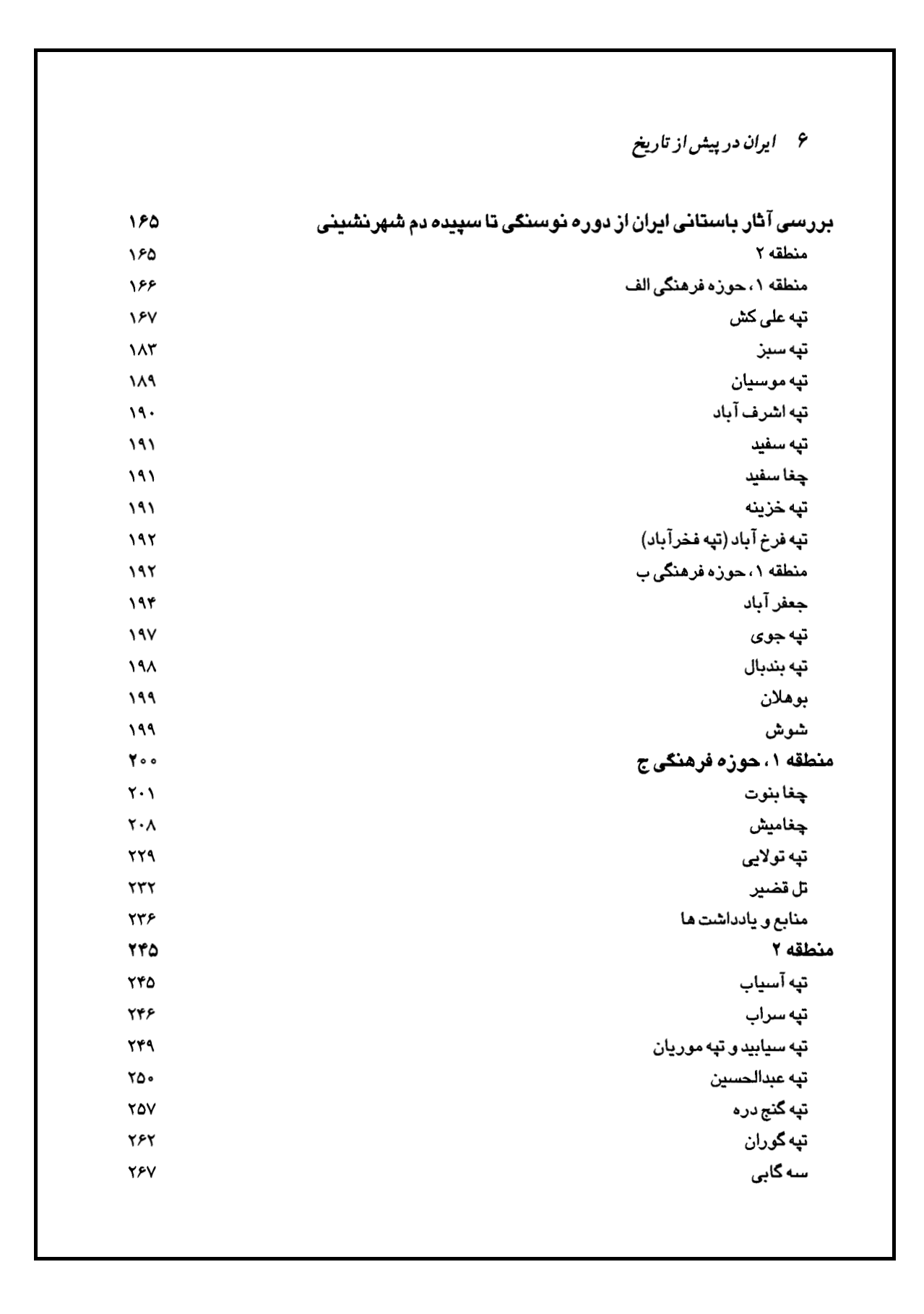 ۶ ایران در پیش از تاریخ

بررسی آثار باستانی ایران از دوره نوسنگی تا سپیده دم شهرنشینی ۱۶۵
منطقه ۲ ۱۶۵
منطقه ۱، حوزه فرهنگی الف ۱۶۶
تپه علی کش ۱۶۷
تپه سبز ۱۸۳
تپه موسیان ۱۸۹
تپه اشرف آباد ۱۹۰
تپه سفید ۱۹۱
چغا سفید ۱۹۱
تپه خزینه ۱۹۱
تپه فرخ آباد (تپه فخرآباد) ۱۹۲
منطقه ۱، حوزه فرهنگی ب ۱۹۲
جعفر آباد ۱۹۴
تپه جوی ۱۹۷
تپه بندبال ۱۹۸
بوهلان ۱۹۹
شوش ۱۹۹
منطقه ۱، حوزه فرهنگی ج ۲۰۰
چغا بنوت ۲۰۱
چغامیش ۲۰۸
تپه تولایی ۲۲۹
تل قضیر ۲۳۲
منابع و یادداشت ها ۲۳۶
منطقه ۲ ۲۴۵
تپه آسیاب ۲۴۵
تپه سراب ۲۴۶
تپه سیابید و تپه موریان ۲۴۹
تپه عبدالحسین ۲۵۰
تپه گنج دره ۲۵۷
تپه گوران ۲۶۲
سه گابی ۲۶۷